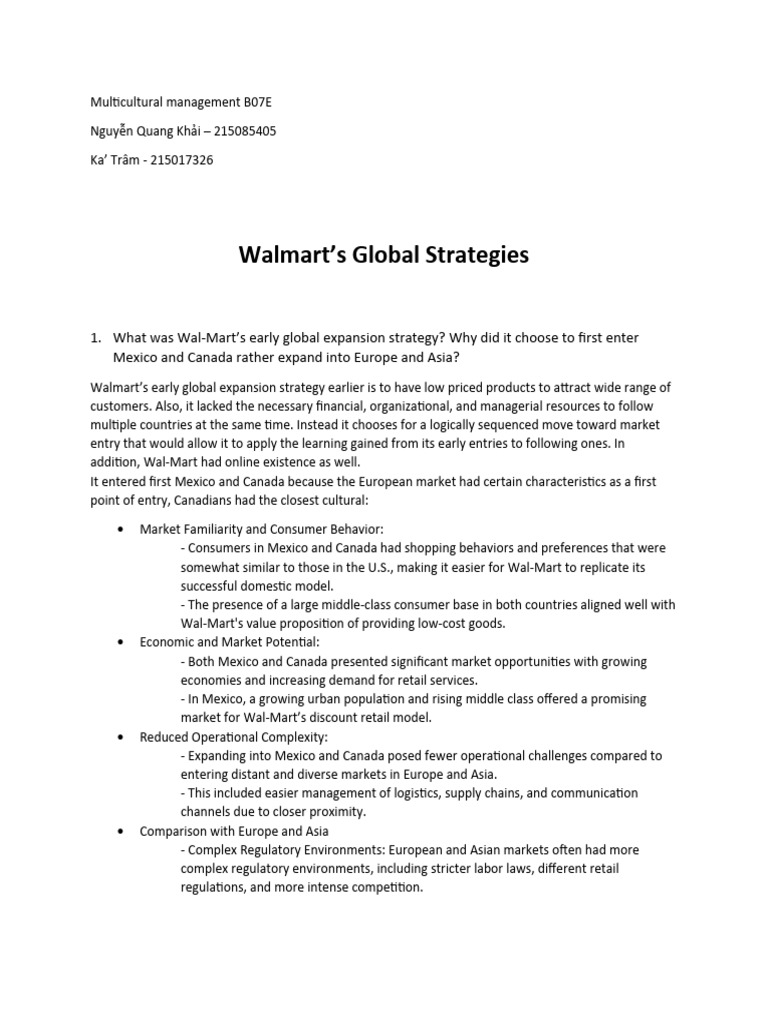 Multicultural management B07E

Nguyễn Quang Khải – 215085405

Ka' Trâm - 215017326

Walmart's Global Strategies

1. What was Wal-Mart's early global expansion strategy? Why did it choose to first enter Mexico and Canada rather expand into Europe and Asia?

Walmart's early global expansion strategy earlier is to have low priced products to attract wide range of customers. Also, it lacked the necessary financial, organizational, and managerial resources to follow multiple countries at the same time. Instead it chooses for a logically sequenced move toward market entry that would allow it to apply the learning gained from its early entries to following ones. In addition, Wal-Mart had online existence as well.
It entered first Mexico and Canada because the European market had certain characteristics as a first point of entry, Canadians had the closest cultural:

• Market Familiarity and Consumer Behavior:
- Consumers in Mexico and Canada had shopping behaviors and preferences that were somewhat similar to those in the U.S., making it easier for Wal-Mart to replicate its successful domestic model.
- The presence of a large middle-class consumer base in both countries aligned well with Wal-Mart's value proposition of providing low-cost goods.
• Economic and Market Potential:
- Both Mexico and Canada presented significant market opportunities with growing economies and increasing demand for retail services.
- In Mexico, a growing urban population and rising middle class offered a promising market for Wal-Mart's discount retail model.
• Reduced Operational Complexity:
- Expanding into Mexico and Canada posed fewer operational challenges compared to entering distant and diverse markets in Europe and Asia.
- This included easier management of logistics, supply chains, and communication channels due to closer proximity.
• Comparison with Europe and Asia
- Complex Regulatory Environments: European and Asian markets often had more complex regulatory environments, including stricter labor laws, different retail regulations, and more intense competition.